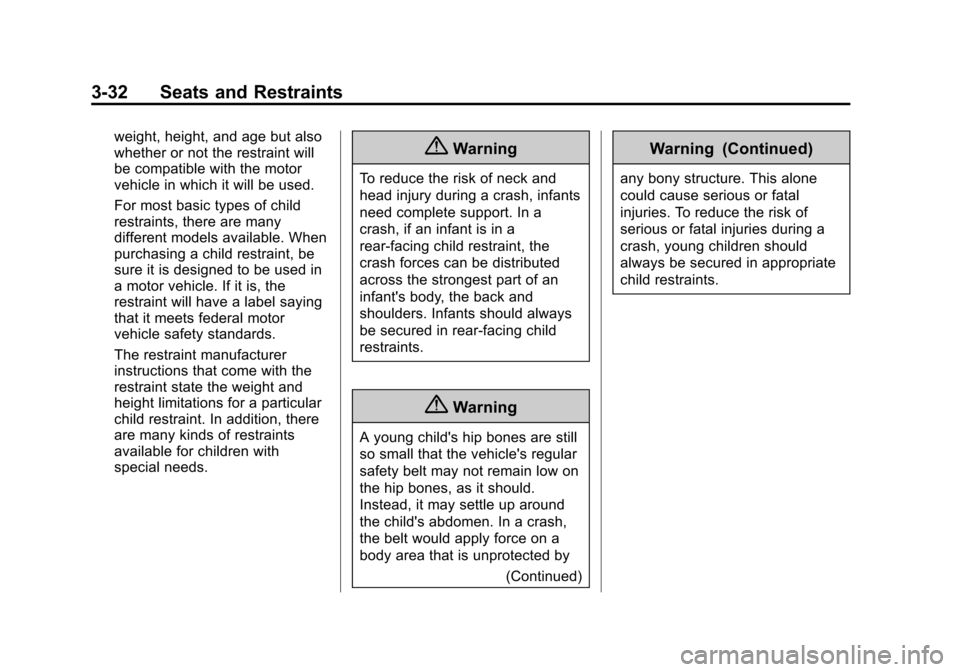 3-32 Seats and Restraints

weight, height, and age but also whether or not the restraint will be compatible with the motor vehicle in which it will be used.

For most basic types of child restraints, there are many different models available. When purchasing a child restraint, be sure it is designed to be used in a motor vehicle. If it is, the restraint will have a label saying that it meets federal motor vehicle safety standards.

The restraint manufacturer instructions that come with the restraint state the weight and height limitations for a particular child restraint. In addition, there are many kinds of restraints available for children with special needs.

Warning

To reduce the risk of neck and head injury during a crash, infants need complete support. In a crash, if an infant is in a rear-facing child restraint, the crash forces can be distributed across the strongest part of an infant's body, the back and shoulders. Infants should always be secured in rear-facing child restraints.

Warning

A young child's hip bones are still so small that the vehicle's regular safety belt may not remain low on the hip bones, as it should. Instead, it may settle up around the child's abdomen. In a crash, the belt would apply force on a body area that is unprotected by

(Continued)

Warning (Continued)

any bony structure. This alone could cause serious or fatal injuries. To reduce the risk of serious or fatal injuries during a crash, young children should always be secured in appropriate child restraints.

carmanualsonline.info